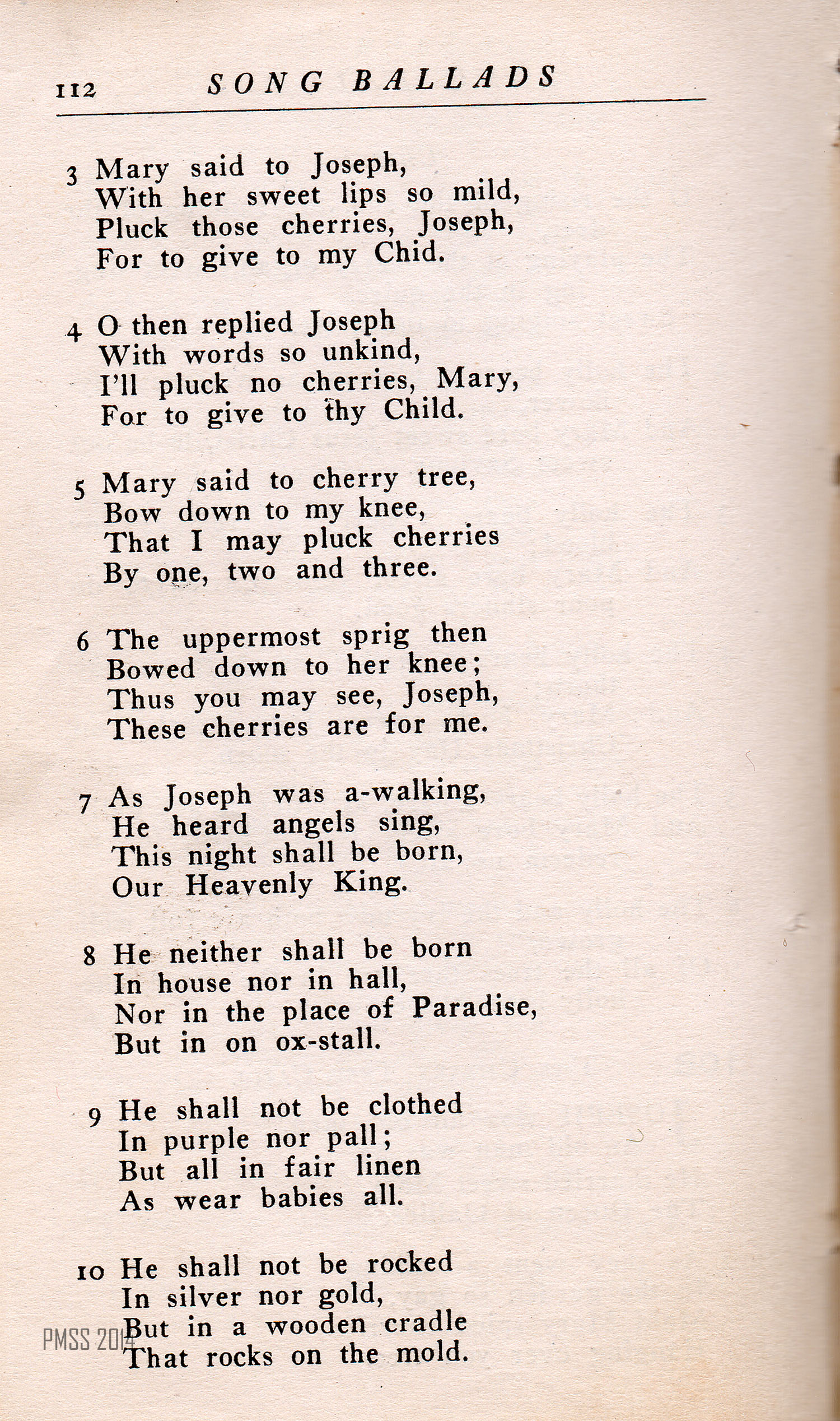 112 SONG BALLADS

3 Mary said to Joseph,
With her sweet lips so mild,
Pluck those cherries, Joseph,
For to give to my Chid.

4 O then replied Joseph
With words so unkind,
I'll pluck no cherries, Mary,
For to give to thy Child.

5 Mary said to cherry tree,
Bow down to my knee,
That I may pluck cherries
By one, two and three.

6 The uppermost sprig then
Bowed down to her knee;
Thus you may see, Joseph,
These cherries are for me.

7 As Joseph was a-walking,
He heard angels sing,
This night shall be born,
Our Heavenly King.

8 He neither shall be born
In house nor in hall,
Nor in the place of Paradise,
But in on ox-stall.

9 He shall not be clothed
In purple nor pall;
But all in fair linen
As wear babies all.

10 He shall not be rocked
In silver nor gold,
But in a wooden cradle
That rocks on the mold.

PMSS 2014